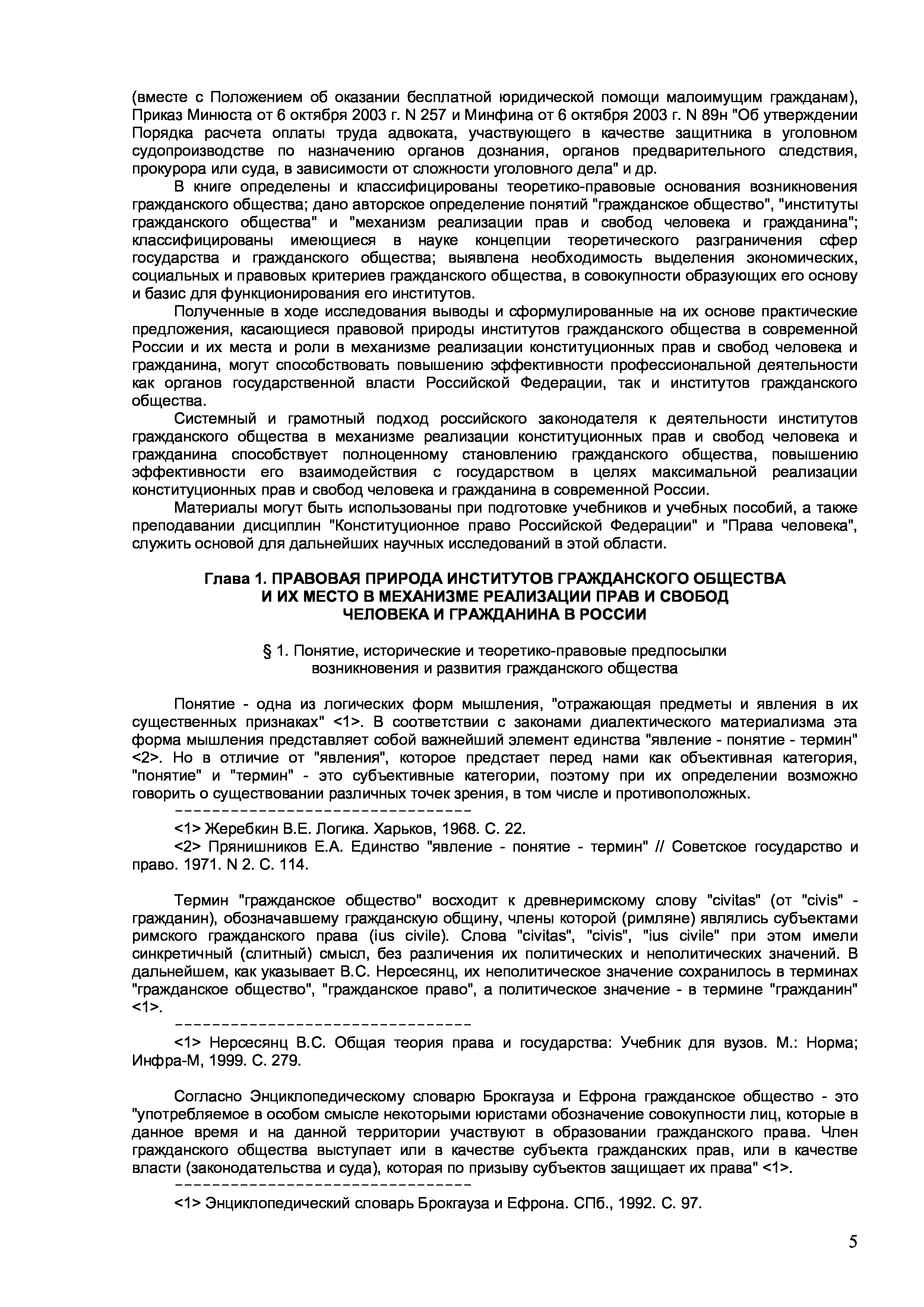 (вместе с Положением об оказании бесплатной юридической помощи малоимущим гражданам), Приказ Минюста от 6 октября 2003 г. N 257 и Минфина от 6 октября 2003 г. N 89н "Об утверждении Порядка расчета оплаты труда адвоката, участвующего в качестве защитника в уголовном судопроизводстве по назначению органов дознания, органов предварительного следствия, прокурора или суда, в зависимости от сложности уголовного дела" и др.

В книге определены и классифицированы теоретико-правовые основания возникновения гражданского общества; дано авторское определение понятий "гражданское общество", "институты гражданского общества" и "механизм реализации прав и свобод человека и гражданина"; классифицированы имеющиеся в науке концепции теоретического разграничения сфер государства и гражданского общества; выявлена необходимость выделения экономических, социальных и правовых критериев гражданского общества, в совокупности образующих его основу и базис для функционирования его институтов.

Полученные в ходе исследования выводы и сформулированные на их основе практические предложения, касающиеся правовой природы институтов гражданского общества в современной России и их места и роли в механизме реализации конституционных прав и свобод человека и гражданина, могут способствовать повышению эффективности профессиональной деятельности как органов государственной власти Российской Федерации, так и институтов гражданского общества.

Системный и грамотный подход российского законодателя к деятельности институтов гражданского общества в механизме реализации конституционных прав и свобод человека и гражданина способствует полноценному становлению гражданского общества, повышению эффективности его взаимодействия с государством в целях максимальной реализации конституционных прав и свобод человека и гражданина в современной России.

Материалы могут быть использованы при подготовке учебников и учебных пособий, а также преподавании дисциплин "Конституционное право Российской Федерации" и "Права человека", служить основой для дальнейших научных исследований в этой области.

Глава 1. ПРАВОВАЯ ПРИРОДА ИНСТИТУТОВ ГРАЖДАНСКОГО ОБЩЕСТВА И ИХ МЕСТО В МЕХАНИЗМЕ РЕАЛИЗАЦИИ ПРАВ И СВОБОД ЧЕЛОВЕКА И ГРАЖДАНИНА В РОССИИ

§ 1. Понятие, исторические и теоретико-правовые предпосылки возникновения и развития гражданского общества

Понятие - одна из логических форм мышления, "отражающая предметы и явления в их существенных признаках" <1>. В соответствии с законами диалектического материализма эта форма мышления представляет собой важнейший элемент единства "явление - понятие - термин" <2>. Но в отличие от "явления", которое предстает перед нами как объективная категория, "понятие" и "термин" - это субъективные категории, поэтому при их определении возможно говорить о существовании различных точек зрения, в том числе и противоположных.

--------------------------------

<1> Жеребкин В.Е. Логика. Харьков, 1968. С. 22.

<2> Прянишников Е.А. Единство "явление - понятие - термин" // Советское государство и право. 1971. N 2. С. 114.

Термин "гражданское общество" восходит к древнеримскому слову "civitas" (от "civis" - гражданин), обозначавшему гражданскую общину, члены которой (римляне) являлись субъектами римского гражданского права (ius civile). Слова "civitas", "civis", "ius civile" при этом имели синкретичный (слитный) смысл, без различения их политических и неполитических значений. В дальнейшем, как указывает В.С. Нерсесянц, их неполитическое значение сохранилось в терминах "гражданское общество", "гражданское право", а политическое значение - в термине "гражданин" <1>.

--------------------------------

<1> Нерсесянц В.С. Общая теория права и государства: Учебник для вузов. М.: Норма; Инфра-М, 1999. С. 279.

Согласно Энциклопедическому словарю Брокгауза и Ефрона гражданское общество - это "употребляемое в особом смысле некоторыми юристами обозначение совокупности лиц, которые в данное время и на данной территории участвуют в образовании гражданского права. Член гражданского общества выступает или в качестве субъекта гражданских прав, или в качестве власти (законодательства и суда), которая по призыву субъектов защищает их права" <1>.

--------------------------------

<1> Энциклопедический словарь Брокгауза и Ефрона. СПб., 1992. С. 97.

5